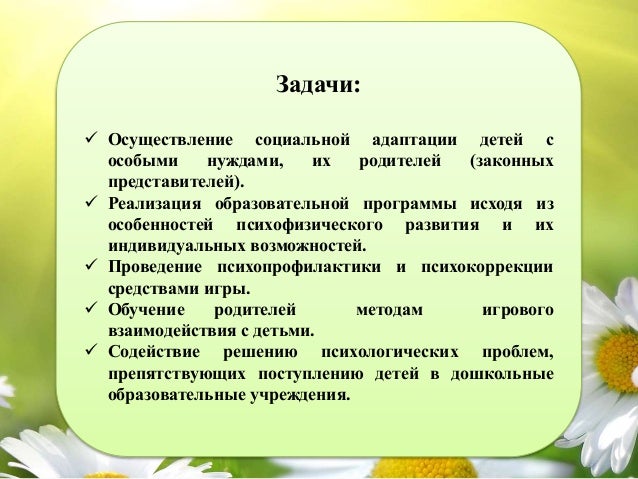 Задачи:

✓ Осуществление социальной адаптации детей с особыми нуждами, их родителей (законных представителей).
✓ Реализация образовательной программы исходя из особенностей психофизического развития и их индивидуальных возможностей.
✓ Проведение психопрофилактики и психокоррекции средствами игры.
✓ Обучение родителей методам игрового взаимодействия с детьми.
✓ Содействие решению психологических проблем, препятствующих поступлению детей в дошкольные образовательные учреждения.